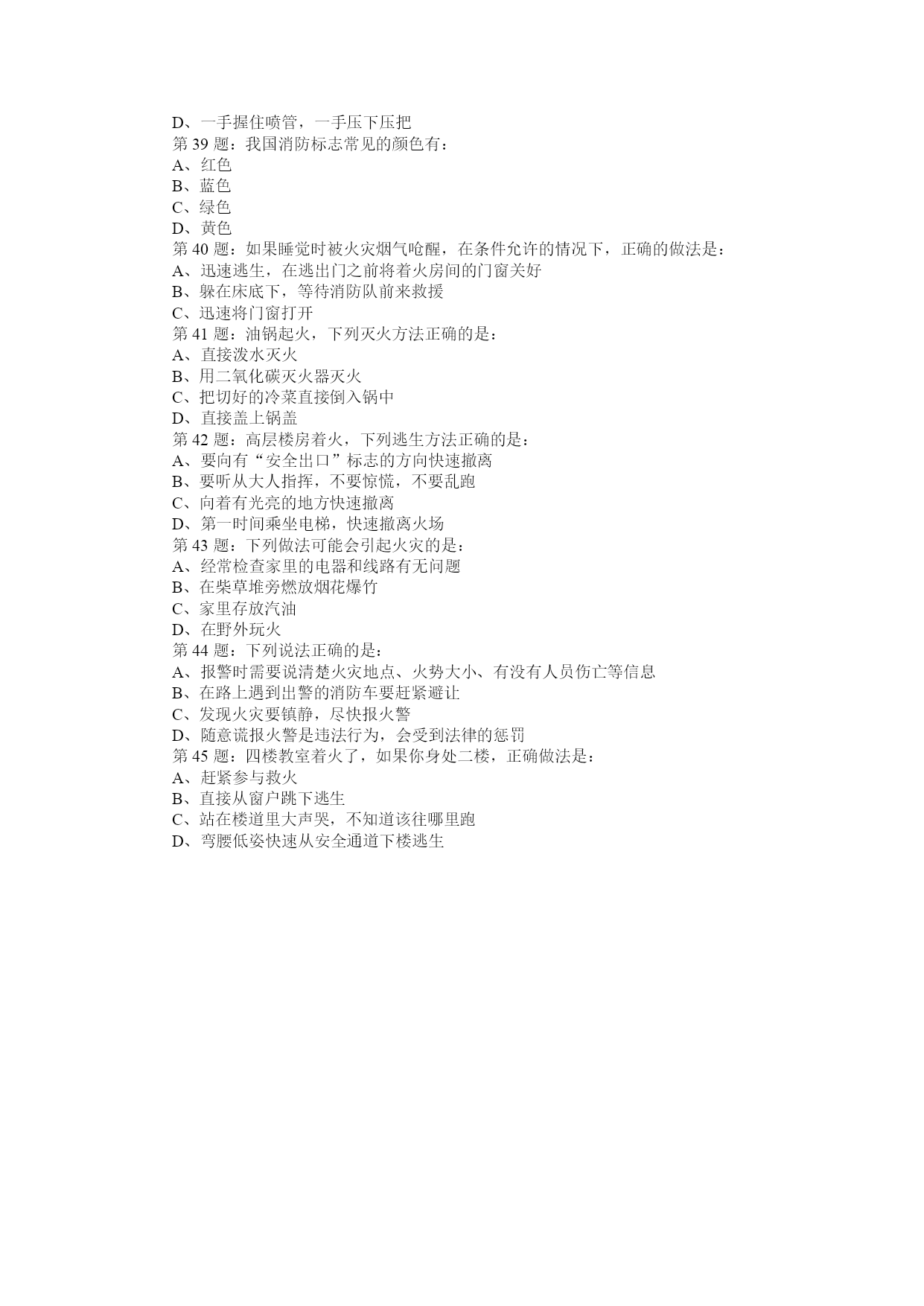 D、一手握住喷管，一手压下压把
第 39 题：我国消防标志常见的颜色有：
A、红色
B、蓝色
C、绿色
D、黄色
第 40 题：如果睡觉时被火灾烟气呛醒，在条件允许的情况下，正确的做法是：
A、迅速逃生，在逃出门之前将着火房间的门窗关好
B、躲在床底下，等待消防队前来救援
C、迅速将门窗打开
第 41 题：油锅起火，下列灭火方法正确的是：
A、直接泼水灭火
B、用二氧化碳灭火器灭火
C、把切好的冷菜直接倒入锅中
D、直接盖上锅盖
第 42 题：高层楼房着火，下列逃生方法正确的是：
A、要向有“安全出口”标志的方向快速撤离
B、要听从大人指挥，不要惊慌，不要乱跑
C、向着有光亮的地方快速撤离
D、第一时间乘坐电梯，快速撤离火场
第 43 题：下列做法可能会引起火灾的是：
A、经常检查家里的电器和线路有无问题
B、在柴草堆旁燃放烟花爆竹
C、家里存放汽油
D、在野外玩火
第 44 题：下列说法正确的是：
A、报警时需要说清楚火灾地点、火势大小、有没有人员伤亡等信息
B、在路上遇到出警的消防车要赶紧避让
C、发现火灾要镇静，尽快报火警
D、随意谎报火警是违法行为，会受到法律的惩罚
第 45 题：四楼教室着火了，如果你身处二楼，正确做法是：
A、赶紧参与救火
B、直接从窗户跳下逃生
C、站在楼道里大声哭，不知道该往哪里跑
D、弯腰低姿快速从安全通道下楼逃生